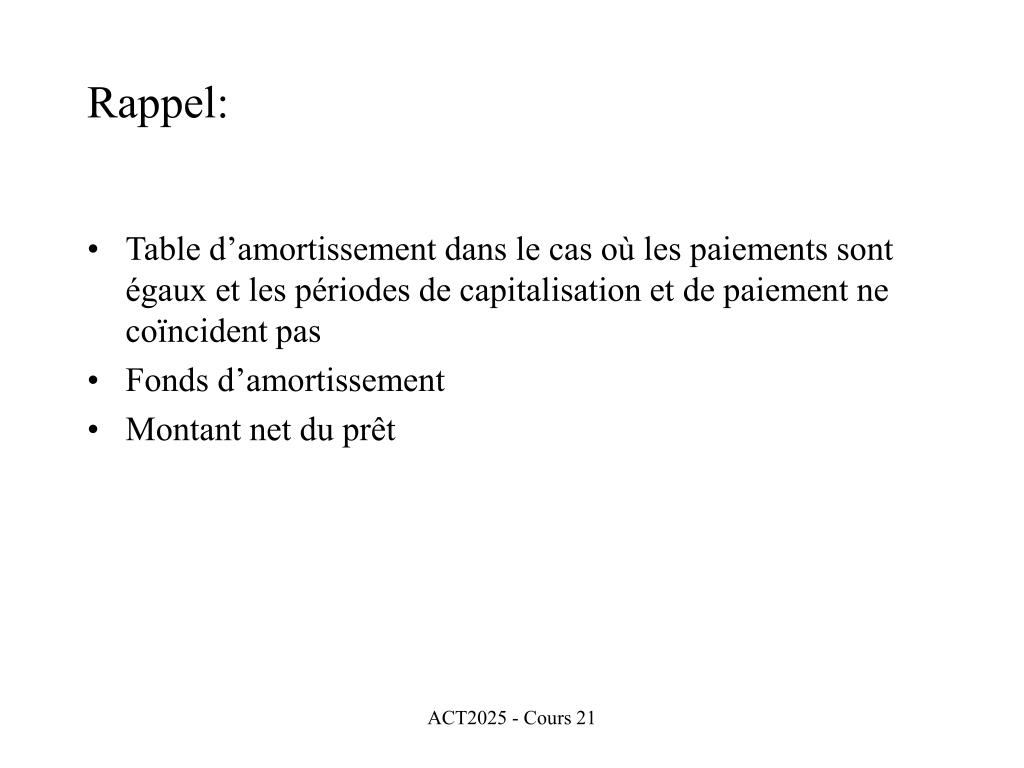 Rappel:

• Table d’amortissement dans le cas où les paiements sont égaux et les périodes de capitalisation et de paiement ne coïncident pas
• Fonds d’amortissement
• Montant net du prêt

ACT2025 - Cours 21